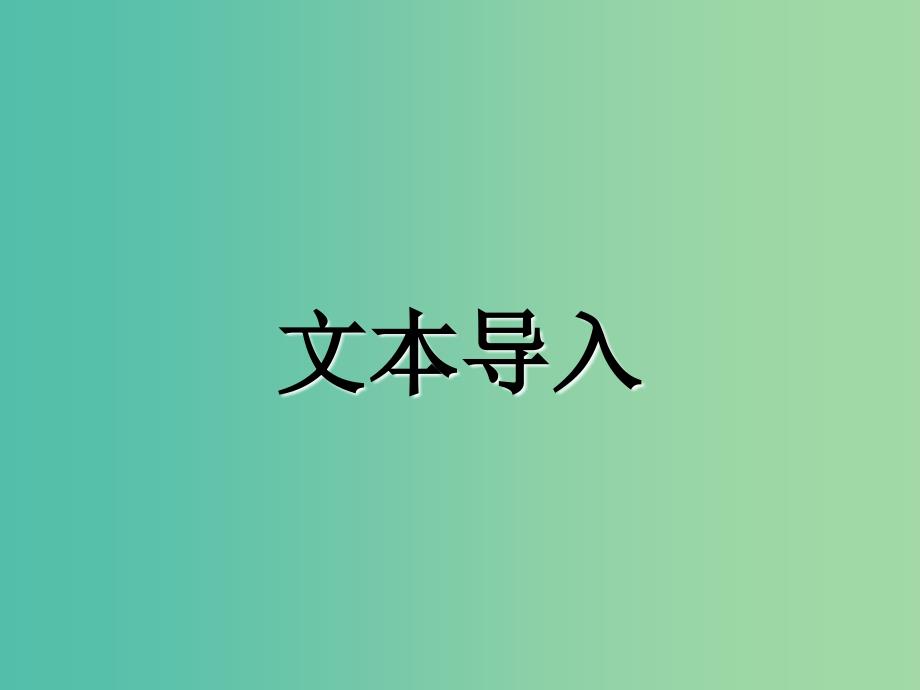 文本导入